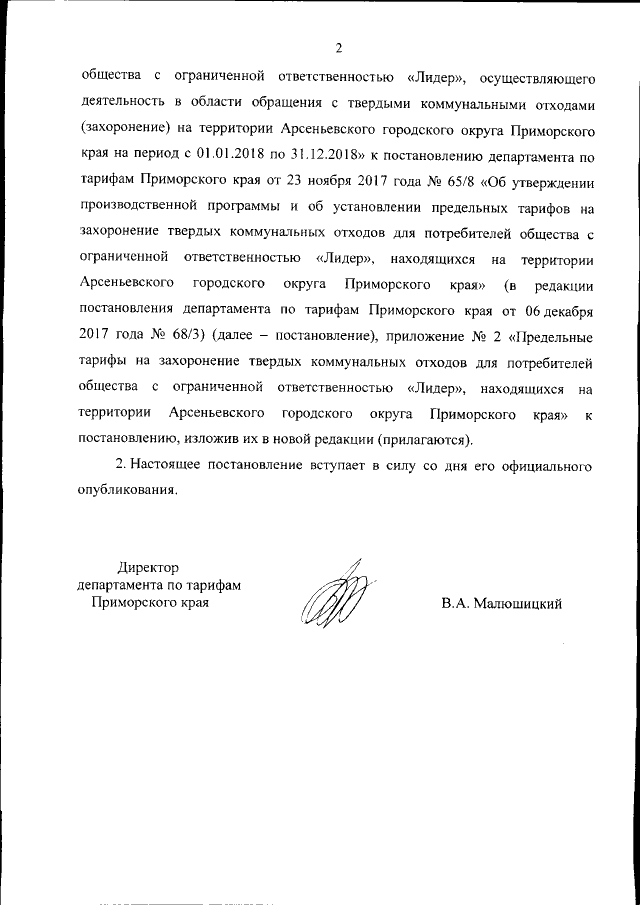 2

общества с ограниченной ответственностью «Лидер», осуществляющего деятельность в области обращения с твердыми коммунальными отходами (захоронение) на территории Арсеньевского городского округа Приморского края на период с 01.01.2018 по 31.12.2018» к постановлению департамента по тарифам Приморского края от 23 ноября 2017 года № 65/8 «Об утверждении производственной программы и об установлении предельных тарифов на захоронение твердых коммунальных отходов для потребителей общества с ограниченной ответственностью «Лидер», находящихся на территории Арсеньевского городского округа Приморского края» (в редакции постановления департамента по тарифам Приморского края от 06 декабря 2017 года № 68/3) (далее – постановление), приложение № 2 «Предельные тарифы на захоронение твердых коммунальных отходов для потребителей общества с ограниченной ответственностью «Лидер», находящихся на территории Арсеньевского городского округа Приморского края» к постановлению, изложив их в новой редакции (прилагаются).

2. Настоящее постановление вступает в силу со дня его официального опубликования.

Директор
департамента по тарифам
Приморского края

В.А. Малюшицкий